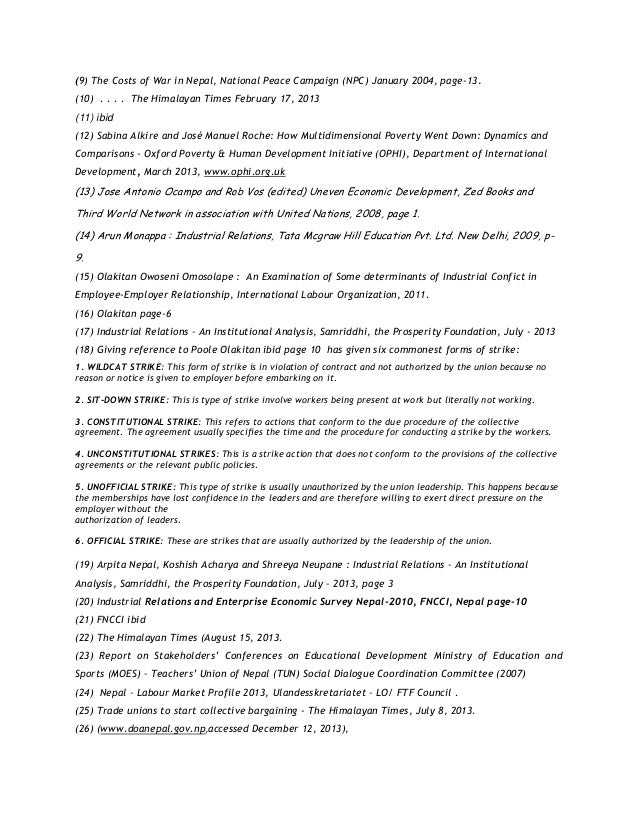 (9) The Costs of War in Nepal, National Peace Campaign (NPC) January 2004, page-13.

(10) . . . . The Himalayan Times February 17, 2013

(11) ibid

(12) Sabina Alkire and José Manuel Roche: How Multidimensional Poverty Went Down: Dynamics and Comparisons - Oxford Poverty & Human Development Initiative (OPHI), Department of International Development, March 2013, www.ophi.org.uk

(13) Jose Antonio Ocampo and Rob Vos (edited) Uneven Economic Development, Zed Books and Third World Network in association with United Nations, 2008, page 1.

(14) Arun Monappa : Industrial Relations, Tata Mcgraw Hill Education Pvt. Ltd. New Delhi, 2009, p-9.

(15) Olakitan Owoseni Omosolape : An Examination of Some determinants of Industrial Confict in Employee-Employer Relationship, International Labour Organization, 2011.

(16) Olakitan page-6

(17) Industrial Relations - An Institutional Analysis, Samriddhi, the Prosperity Foundation, July - 2013

(18) Giving reference to Poole Olakitan ibid page 10 has given six commonest forms of strike:

1. WILDCAT STRIKE: This form of strike is in violation of contract and not authorized by the union because no reason or notice is given to employer before embarking on it.

2. SIT-DOWN STRIKE: This is type of strike involve workers being present at work but literally not working.

3. CONSTITUTIONAL STRIKE: This refers to actions that conform to the due procedure of the collective agreement. The agreement usually specifies the time and the procedure for conducting a strike by the workers.

4. UNCONSTITUTIONAL STRIKES: This is a strike action that does not conform to the provisions of the collective agreements or the relevant public policies.

5. UNOFFICIAL STRIKE: This type of strike is usually unauthorized by the union leadership. This happens because the memberships have lost confidence in the leaders and are therefore willing to exert direct pressure on the employer without the
authorization of leaders.

6. OFFICIAL STRIKE: These are strikes that are usually authorized by the leadership of the union.

(19) Arpita Nepal, Koshish Acharya and Shreeya Neupane : Industrial Relations - An Institutional Analysis, Samriddhi, the Prosperity Foundation, July - 2013, page 3

(20) Industrial Relations and Enterprise Economic Survey Nepal-2010, FNCCI, Nepal page-10

(21) FNCCI ibid

(22) The Himalayan Times (August 15, 2013.

(23) Report on Stakeholders' Conferences on Educational Development Ministry of Education and Sports (MOES) - Teachers' Union of Nepal (TUN) Social Dialogue Coordination Committee (2007)

(24) Nepal - Labour Market Profile 2013, Ulandesskretariatet - LO/ FTF Council .

(25) Trade unions to start collective bargaining - The Himalayan Times, July 8, 2013.

(26) (www.doanepal.gov.np,accessed December 12, 2013),